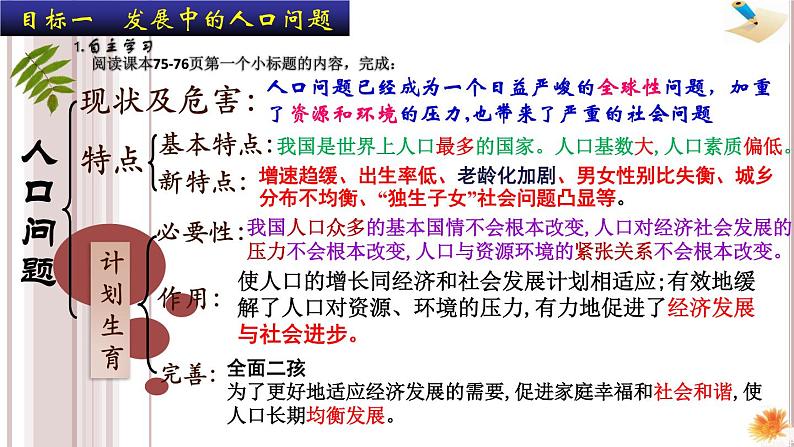 目标一　发展中的人口问题

1.自主学习

阅读课本75-76页第一个小标题的内容，完成：

人口问题

现状及危害：人口问题已经成为一个日益严峻的全球性问题，加重了资源和环境的压力，也带来了严重的社会问题

特点

基本特点：我国是世界上人口最多的国家。人口基数大，人口素质偏低。

新特点：增速趋缓、出生率低、老龄化加剧、男女性别比失衡、城乡分布不均衡、“独生子女”社会问题凸显等。

计划生育

必要性：我国人口众多的基本国情不会根本改变，人口对经济社会发展的压力不会根本改变，人口与资源环境的紧张关系不会根本改变。

作用：使人口的增长同经济和社会发展计划相适应；有效地缓解了人口对资源、环境的压力，有力地促进了经济发展与社会进步。

完善：全面二孩

为了更好地适应经济发展的需要，促进家庭幸福和社会和谐，使人口长期均衡发展。